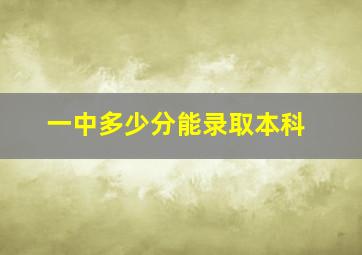 一中多少分能录取本科